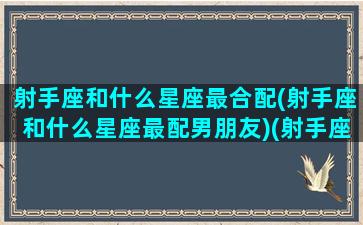 射手座和什么星座最合配(射手座和什么星座最配男朋友)(射手座